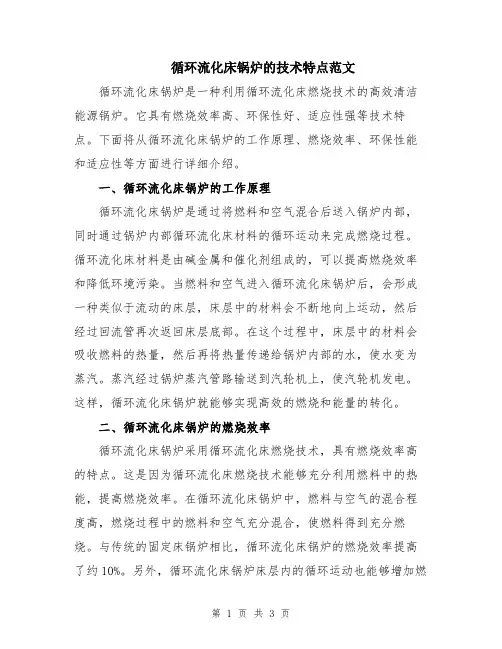 循环流化床锅炉的技术特点范文

循环流化床锅炉是一种利用循环流化床燃烧技术的高效清洁能源锅炉。它具有燃烧效率高、环保性好、适应性强等技术特点。下面将从循环流化床锅炉的工作原理、燃烧效率、环保性能和适应性等方面进行详细介绍。

一、循环流化床锅炉的工作原理

循环流化床锅炉是通过将燃料和空气混合后送入锅炉内部，同时通过锅炉内部循环流化床材料的循环运动来完成燃烧过程。循环流化床材料是由碱金属和催化剂组成的，可以提高燃烧效率和降低环境污染。当燃料和空气进入循环流化床锅炉后，会形成一种类似于流动的床层，床层中的材料会不断地向上运动，然后经过回流管再次返回床层底部。在这个过程中，床层中的材料会吸收燃料的热量，然后再将热量传递给锅炉内部的水，使水变为蒸汽。蒸汽经过锅炉蒸汽管路输送到汽轮机上，使汽轮机发电。这样，循环流化床锅炉就能够实现高效的燃烧和能量的转化。

二、循环流化床锅炉的燃烧效率

循环流化床锅炉采用循环流化床燃烧技术，具有燃烧效率高的特点。这是因为循环流化床燃烧技术能够充分利用燃料中的热能，提高燃烧效率。在循环流化床锅炉中，燃料与空气的混合程度高，燃烧过程中的燃料和空气充分混合，使燃料得到充分燃烧。与传统的固定床锅炉相比，循环流化床锅炉的燃烧效率提高了约10%。另外，循环流化床锅炉床层内的循环运动也能够增加燃

第 1 页 共 3 页